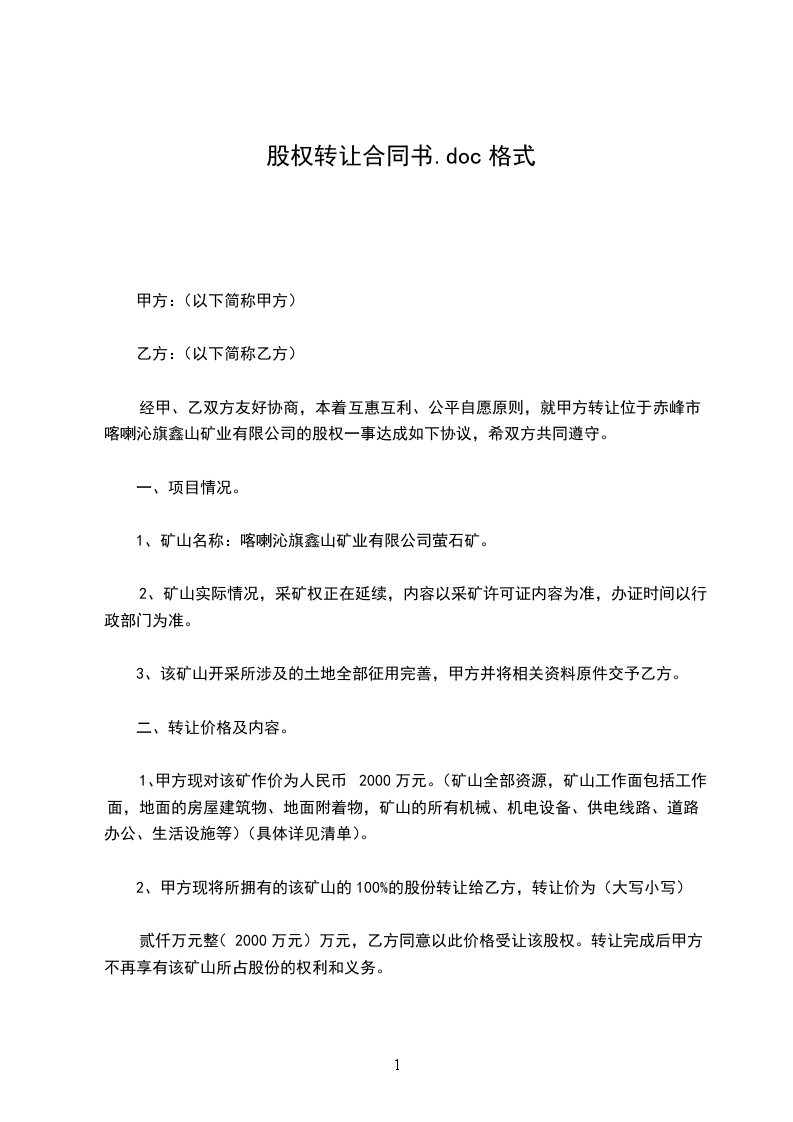 股权转让合同书.doc 格式

甲方：（以下简称甲方）

乙方：（以下简称乙方）

经甲、乙双方友好协商，本着互惠互利、公平自愿原则，就甲方转让位于赤峰市喀喇沁旗鑫山矿业有限公司的股权一事达成如下协议，希双方共同遵守。

一、项目情况。

1、矿山名称：喀喇沁旗鑫山矿业有限公司萤石矿。

2、矿山实际情况，采矿权正在延续，内容以采矿许可证内容为准，办证时间以行政部门为准。

3、该矿山开采所涉及的土地全部征用完善，甲方并将相关资料原件交予乙方。

二、转让价格及内容。

1、甲方现对该矿作价为人民币 2000 万元。（矿山全部资源，矿山工作面包括工作面，地面的房屋建筑物、地面附着物，矿山的所有机械、机电设备、供电线路、道路办公、生活设施等）（具体详见清单）。

2、甲方现将所拥有的该矿山的 100%的股份转让给乙方，转让价为（大写小写）

贰仟万元整（ 2000 万元）万元，乙方同意以此价格受让该股权。转让完成后甲方不再享有该矿山所占股份的权利和义务。

1